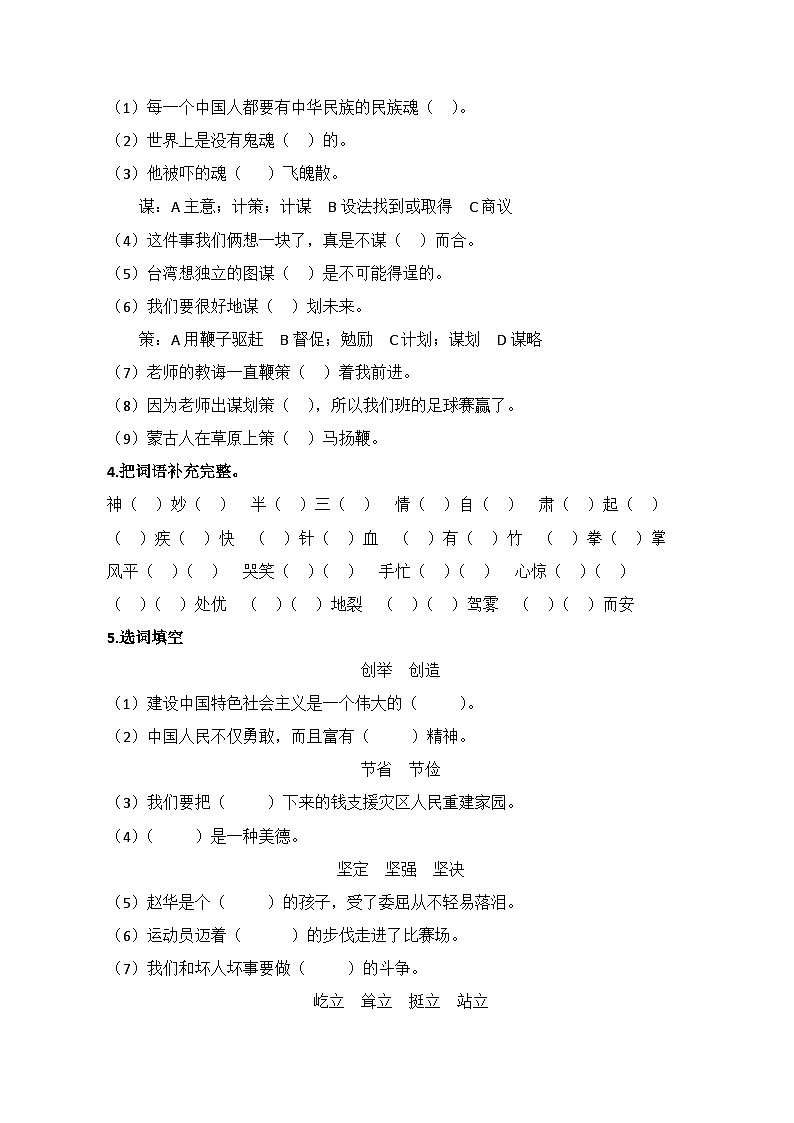 （1）每一个中国人都要有中华民族的民族魂（　）。
（2）世界上是没有鬼魂（　）的。
（3）他被吓的魂（　）飞魄散。

谋：A 主意；计策；计谋　B 设法找到或取得　C 商议
（4）这件事我们俩想一块了，真是不谋（　）而合。
（5）台湾想独立的图谋（　）是不可能得逞的。
（6）我们要很好地谋（　）划未来。

策：A 用鞭子驱赶　B 督促；勉励　C 计划；谋划　D 谋略
（7）老师的教诲一直鞭策（　）着我前进。
（8）因为老师出谋划策（　），所以我们班的足球赛赢了。
（9）蒙古人在草原上策（　）马扬鞭。

4.把词语补充完整。

神（　）妙（　）　半（　）三（　）　情（　）自（　）　肃（　）起（　）
（　）疾（　）快　（　）针（　）血　（　）有（　）竹　（　）拳（　）掌
风平（　）（　）　哭笑（　）（　）　手忙（　）（　）　心惊（　）（　）
（　）（　）处优　（　）（　）地裂　（　）（　）驾雾　（　）（　）而安

5.选词填空

创举　创造
（1）建设中国特色社会主义是一个伟大的（　　）。
（2）中国人民不仅勇敢，而且富有（　　）精神。

节省　节俭
（3）我们要把（　　）下来的钱支援灾区人民重建家园。
（4）（　　）是一种美德。

坚定　坚强　坚决
（5）赵华是个（　　）的孩子，受了委屈从不轻易落泪。
（6）运动员迈着（　　）的步伐走进了比赛场。
（7）我们和坏人坏事要做（　　）的斗争。

屹立　耸立　挺立　站立